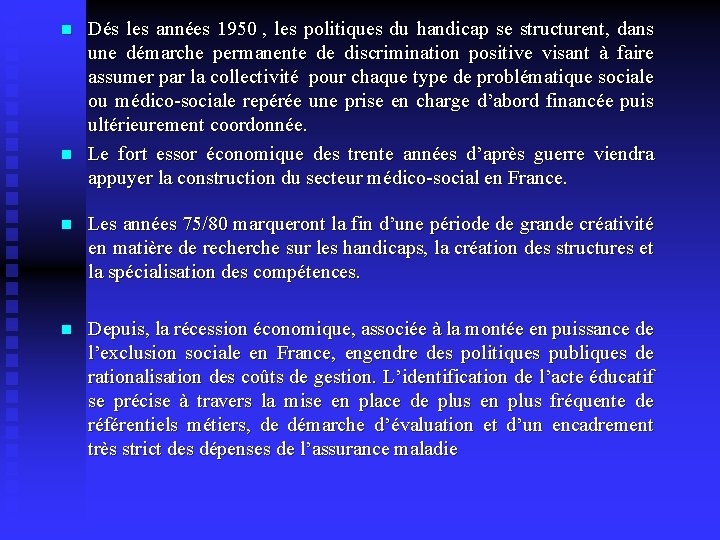 Dés les années 1950 , les politiques du handicap se structurent, dans une démarche permanente de discrimination positive visant à faire assumer par la collectivité pour chaque type de problématique sociale ou médico-sociale repérée une prise en charge d'abord financée puis ultérieurement coordonnée.

Le fort essor économique des trente années d'après guerre viendra appuyer la construction du secteur médico-social en France.

Les années 75/80 marqueront la fin d'une période de grande créativité en matière de recherche sur les handicaps, la création des structures et la spécialisation des compétences.

Depuis, la récession économique, associée à la montée en puissance de l'exclusion sociale en France, engendre des politiques publiques de rationalisation des coûts de gestion. L'identification de l'acte éducatif se précise à travers la mise en place de plus en plus fréquente de référentiels métiers, de démarche d'évaluation et d'un encadrement très strict des dépenses de l'assurance maladie